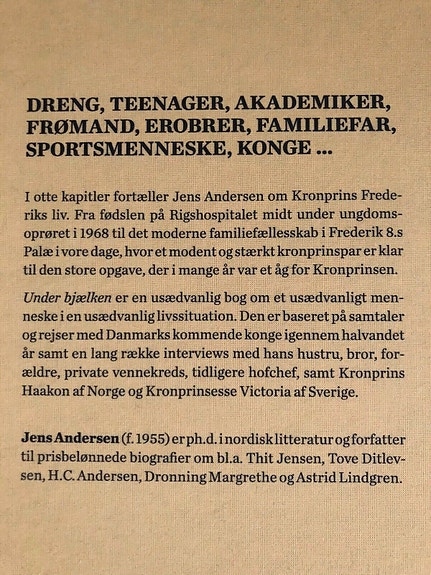 DRENG, TEENAGER, AKADEMIKER, FRØMAND, EROBRER, FAMILIEFAR, SPORTSMENNESKE, KONGE ...

I otte kapitler fortæller Jens Andersen om Kronprins Frederiks liv. Fra fødslen på Rigshospitalet midt under ungdomsoprøret i 1968 til det moderne familiefællesskab i Frederik 8.s Palæ i vore dage, hvor et modent og stærkt kronprinspar er klar til den store opgave, der i mange år var et åg for Kronprinsen.

Under bjælken er en usædvanlig bog om et usædvanligt menneske i en usædvanlig livssituation. Den er baseret på samtaler og rejser med Danmarks kommende konge igennem halvandet år samt en lang række interviews med hans hustru, bror, forældre, private vennekreds, tidligere hofchef, samt Kronprins Haakon af Norge og Kronprinsesse Victoria af Sverige.

Jens Andersen (f. 1955) er ph.d. i nordisk litteratur og forfatter til prisbelønnede biografier om bl.a. Thit Jensen, Tove Ditlevsen, H.C. Andersen, Dronning Margrethe og Astrid Lindgren.